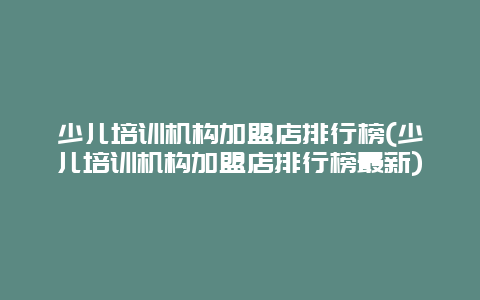 少儿培训机构加盟店排行榜(少儿培训机构加盟店排行榜最新)